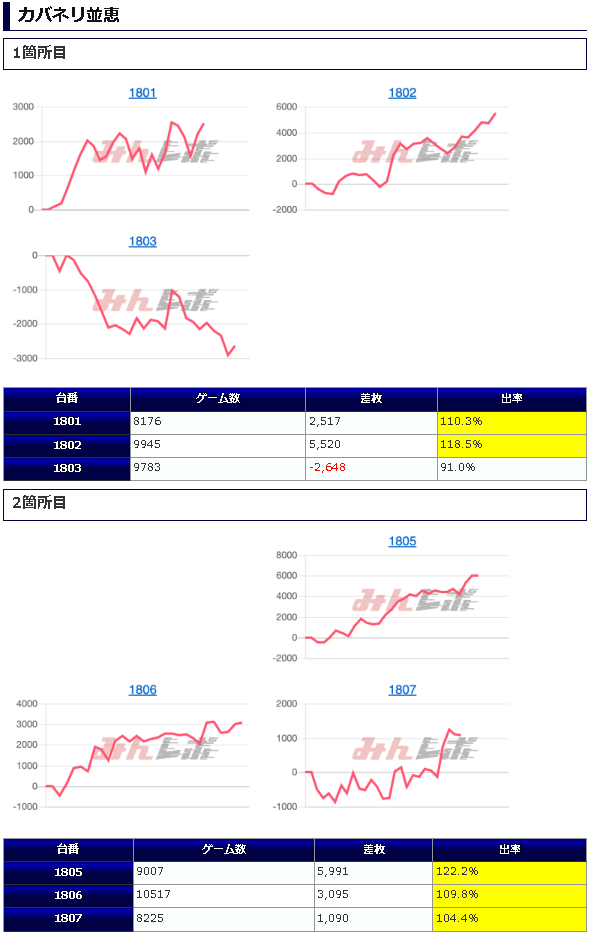 カバネリ並恵

1箇所目

1801

3000
2000
1000
0

みんレポ

1802

6000
4000
2000
0
-2000

みんレポ

1803

0
-1000
-2000
-3000

みんレポ

| 台番 | ゲーム数 | 差枚 | 出率 |
|---|---|---|---|
| 1801 | 8176 | 2,517 | 110.3% |
| 1802 | 9945 | 5,520 | 118.5% |
| 1803 | 9783 | -2,648 | 91.0% |

2箇所目

1805

8000
6000
4000
2000
0
-2000

みんレポ

1806

4000
3000
2000
1000
0
-1000

みんレポ

1807

2000
1000
0
-1000

みんレポ

| 台番 | ゲーム数 | 差枚 | 出率 |
|---|---|---|---|
| 1805 | 9007 | 5,991 | 122.2% |
| 1806 | 10517 | 3,095 | 109.8% |
| 1807 | 8225 | 1,090 | 104.4% |